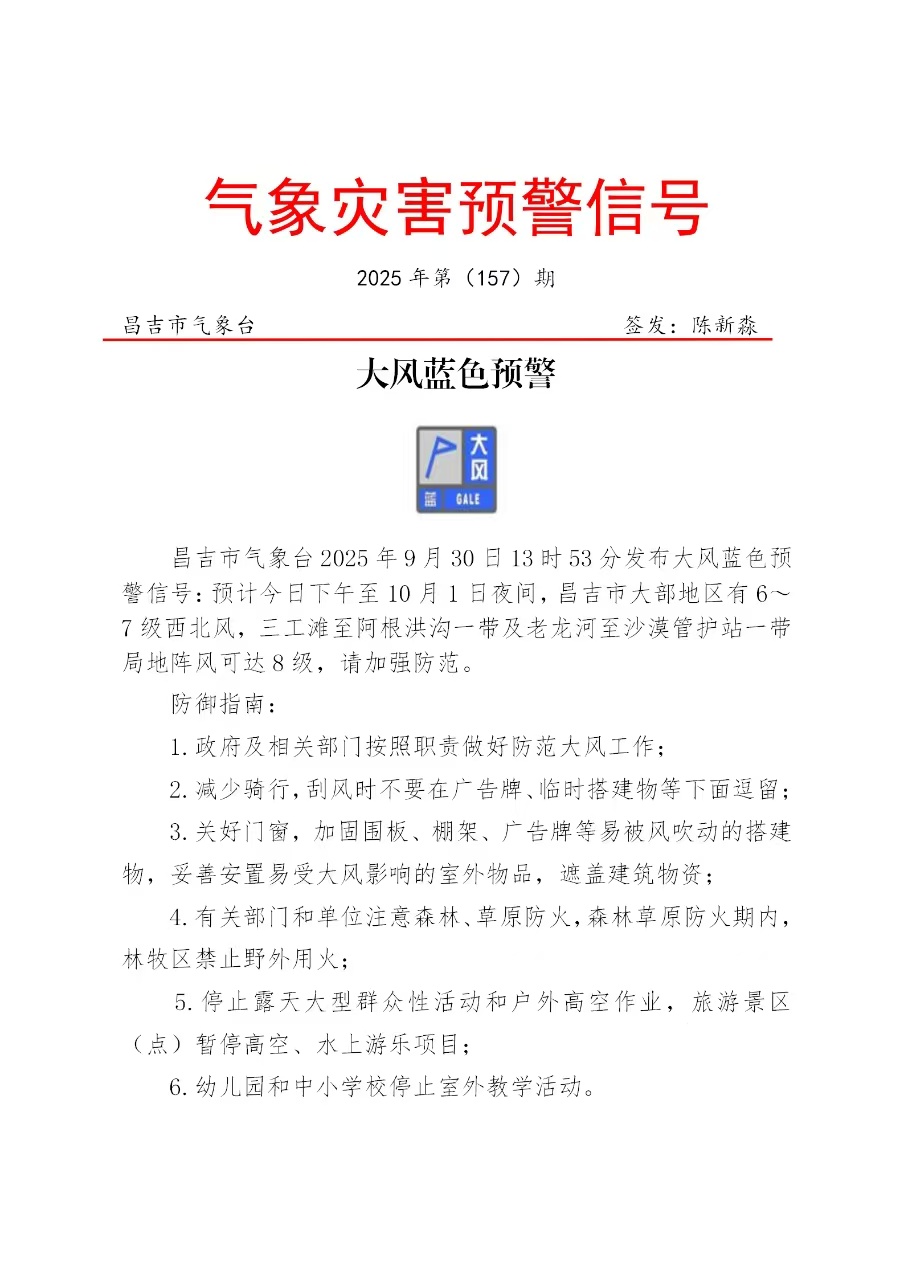 气象灾害预警信号

2025 年第（157）期

昌吉市气象台　　签发：陈新淼

大风蓝色预警

大风
蓝 GALE

昌吉市气象台 2025 年 9 月 30 日 13 时 53 分发布大风蓝色预警信号：预计今日下午至 10 月 1 日夜间，昌吉市大部地区有 6～7 级西北风，三工滩至阿根洪沟一带及老龙河至沙漠管护站一带局地阵风可达 8 级，请加强防范。

防御指南：

1. 政府及相关部门按照职责做好防范大风工作；

2. 减少骑行，刮风时不要在广告牌、临时搭建物等下面逗留；

3. 关好门窗，加固围板、棚架、广告牌等易被风吹动的搭建物，妥善安置易受大风影响的室外物品，遮盖建筑物资；

4. 有关部门和单位注意森林、草原防火，森林草原防火期内，林牧区禁止野外用火；

5. 停止露天大型群众性活动和户外高空作业，旅游景区（点）暂停高空、水上游乐项目；

6. 幼儿园和中小学校停止室外教学活动。